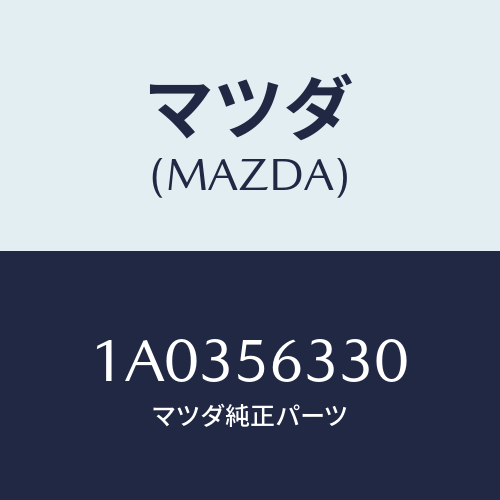 マツダ
(MAZDA)

1A0356330
マツダ純正パーツ